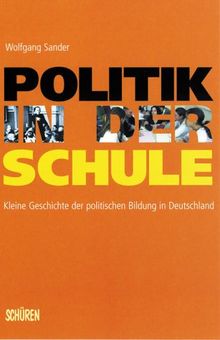 Wolfgang Sander

POLITIK
IN DER
SCHULE

Kleine Geschichte der politischen Bildung in Deutschland

SCHÜREN